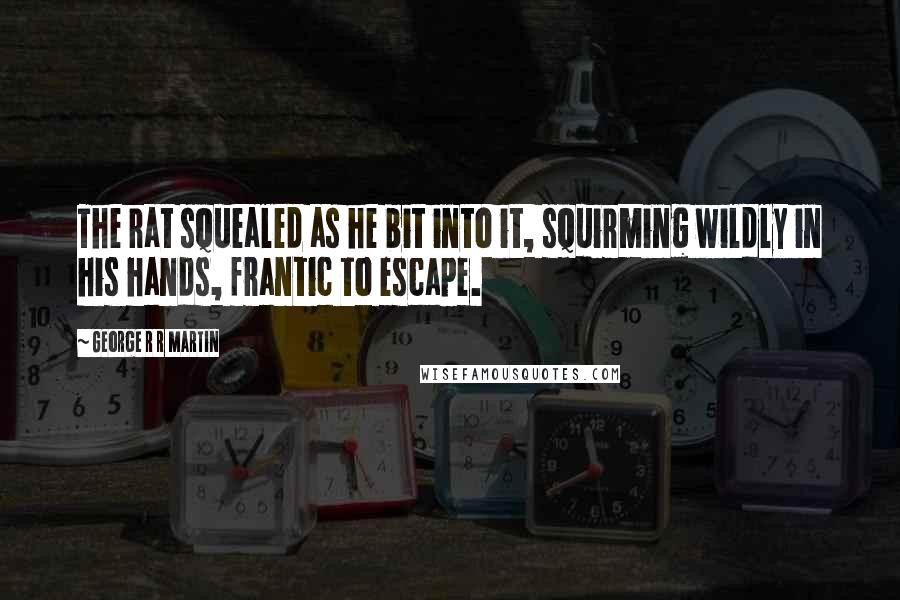 THE RAT SQUEALED AS HE BIT INTO IT, SQUIRMING WILDLY IN HIS HANDS, FRANTIC TO ESCAPE.

~ GEORGE R R MARTIN

WISEFAMOUSQUOTES.COM